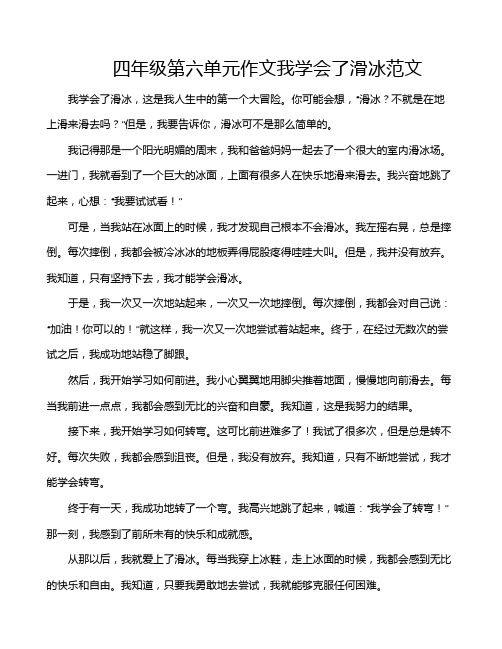 四年级第六单元作文我学会了滑冰范文

我学会了滑冰，这是我人生中的第一个大冒险。你可能会想，“滑冰？不就是在地上滑来滑去吗？”但是，我要告诉你，滑冰可不是那么简单的。

我记得那是一个阳光明媚的周末，我和爸爸妈妈一起去了一个很大的室内滑冰场。一进门，我就看到了一个巨大的冰面，上面有很多人在快乐地滑来滑去。我兴奋地跳了起来，心想：“我要试试看！”

可是，当我站在冰面上的时候，我才发现自己根本不会滑冰。我左摇右晃，总是摔倒。每次摔倒，我都会被冷冰冰的地板弄得屁股疼得哇哇大叫。但是，我并没有放弃。我知道，只有坚持下去，我才能学会滑冰。

于是，我一次又一次地站起来，一次又一次地摔倒。每次摔倒，我都会对自己说：“加油！你可以的！”就这样，我一次又一次地尝试着站起来。终于，在经过无数次的尝试之后，我成功地站稳了脚跟。

然后，我开始学习如何前进。我小心翼翼地用脚尖推着地面，慢慢地向前滑去。每当我前进一点点，我都会感到无比的兴奋和自豪。我知道，这是我努力的结果。

接下来，我开始学习如何转弯。这可比前进难多了！我试了很多次，但是总是转不好。每次失败，我都会感到沮丧。但是，我没有放弃。我知道，只有不断地尝试，我才能学会转弯。

终于有一天，我成功地转了一个弯。我高兴地跳了起来，喊道：“我学会了转弯！”那一刻，我感到了前所未有的快乐和成就感。

从那以后，我就爱上了滑冰。每当我穿上冰鞋，走上冰面的时候，我都会感到无比的快乐和自由。我知道，只要我勇敢地去尝试，我就能够克服任何困难。